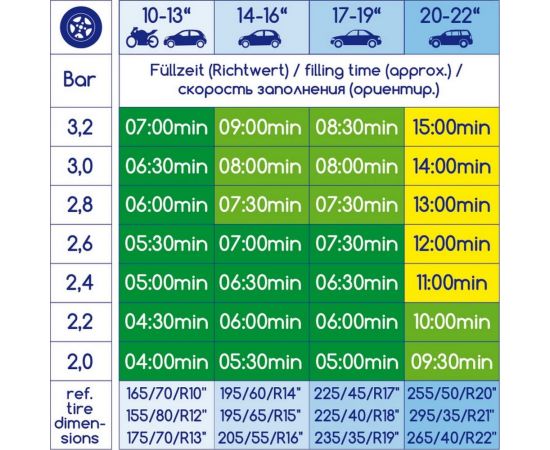 | | 10-13“ | 14-16“ | 17-19“ | 20-22“ |
|---|---|---|---|---|
| Bar | Füllzeit (Richtwert) / filling time (approx.) / скорость заполнения (ориентир.) | | | |
| 3,2 | 07:00min | 09:00min | 08:30min | 15:00min |
| 3,0 | 06:30min | 08:00min | 08:00min | 14:00min |
| 2,8 | 06:00min | 07:30min | 07:30min | 13:00min |
| 2,6 | 05:30min | 07:00min | 07:30min | 12:00min |
| 2,4 | 05:00min | 06:30min | 06:30min | 11:00min |
| 2,2 | 04:30min | 06:00min | 06:00min | 10:00min |
| 2,0 | 04:00min | 05:30min | 05:00min | 09:30min |
| ref. tire dimensions | 165/70/R10" 155/80/R12" 175/70/R13" | 195/60/R14" 195/65/R15" 205/55/R16" | 225/45/R17" 225/40/R18" 235/35/R19" | 255/50/R20" 295/35/R21" 265/40/R22" |